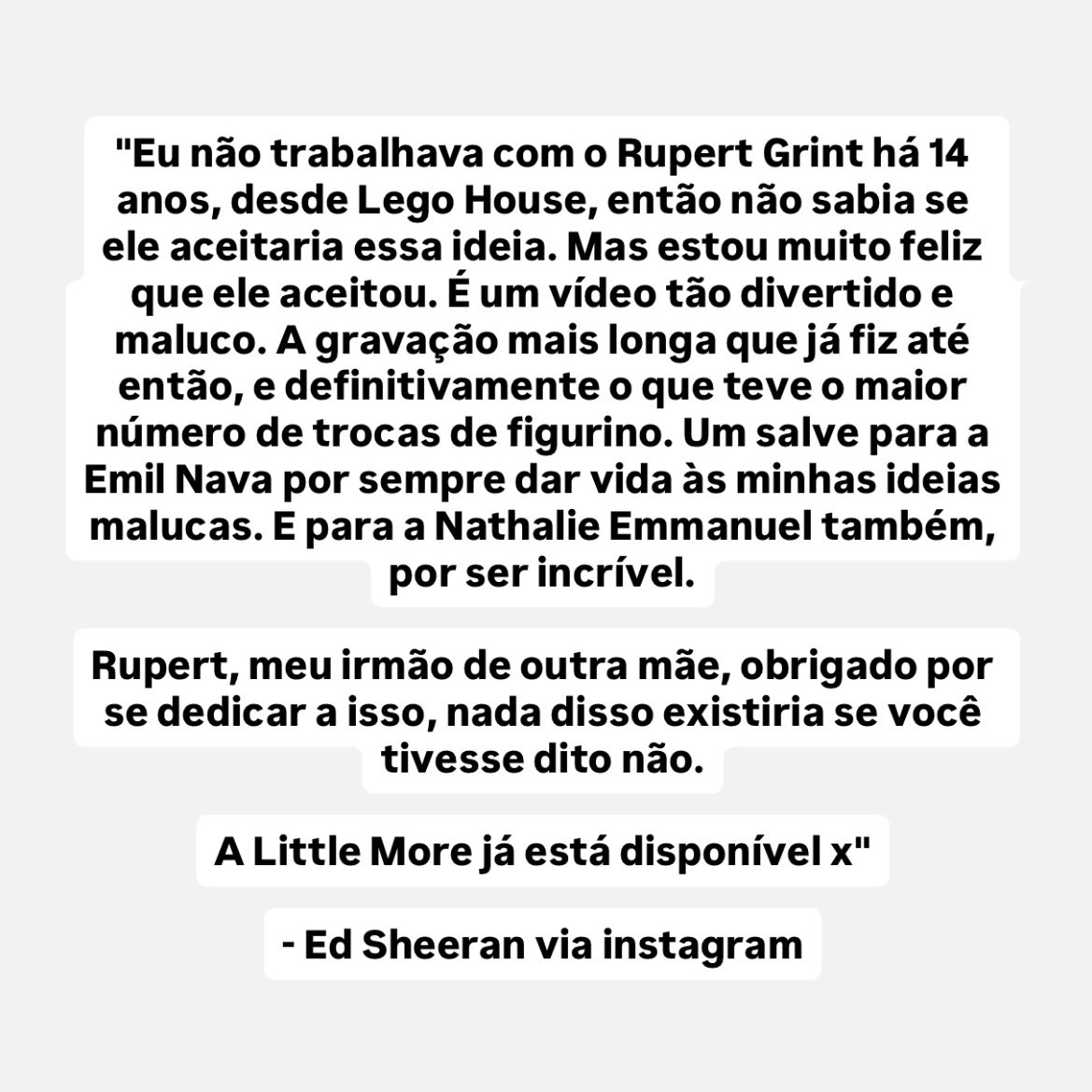 "Eu não trabalhava com o Rupert Grint há 14 anos, desde Lego House, então não sabia se ele aceitaria essa ideia. Mas estou muito feliz que ele aceitou. É um vídeo tão divertido e maluco. A gravação mais longa que já fiz até então, e definitivamente o que teve o maior número de trocas de figurino. Um salve para a Emil Nava por sempre dar vida às minhas ideias malucas. E para a Nathalie Emmanuel também, por ser incrível.

Rupert, meu irmão de outra mãe, obrigado por se dedicar a isso, nada disso existiria se você tivesse dito não.

A Little More já está disponível x"

- Ed Sheeran via instagram